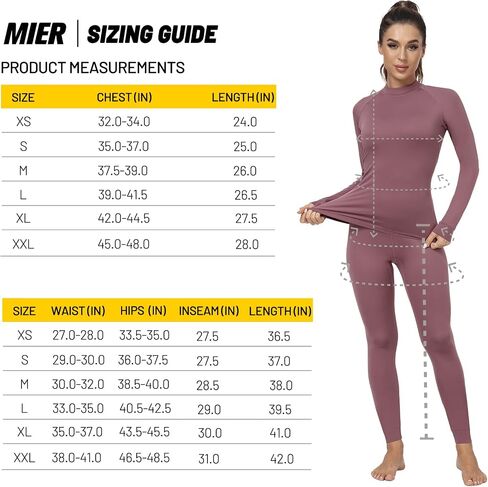 MIER | SIZING GUIDE

PRODUCT MEASUREMENTS

| SIZE | CHEST (IN) | LENGTH (IN) |
|---|---|---|
| XS | 32.0-34.0 | 24.0 |
| S | 35.0-37.0 | 25.0 |
| M | 37.5-39.0 | 26.0 |
| L | 39.0-41.5 | 26.5 |
| XL | 42.0-44.5 | 27.5 |
| XXL | 45.0-48.0 | 28.0 |

| SIZE | WAIST (IN) | HIPS (IN) | INSEAM (IN) | LENGTH (IN) |
|---|---|---|---|---|
| XS | 27.0-28.0 | 33.5-35.0 | 27.5 | 36.5 |
| S | 29.0-30.0 | 36.0-37.5 | 27.5 | 37.0 |
| M | 30.0-32.0 | 38.5-40.0 | 28.5 | 38.0 |
| L | 33.0-35.0 | 40.5-42.5 | 29.0 | 39.5 |
| XL | 35.0-37.0 | 43.5-45.5 | 30.0 | 41.0 |
| XXL | 38.0-41.0 | 46.5-48.5 | 31.0 | 42.0 |